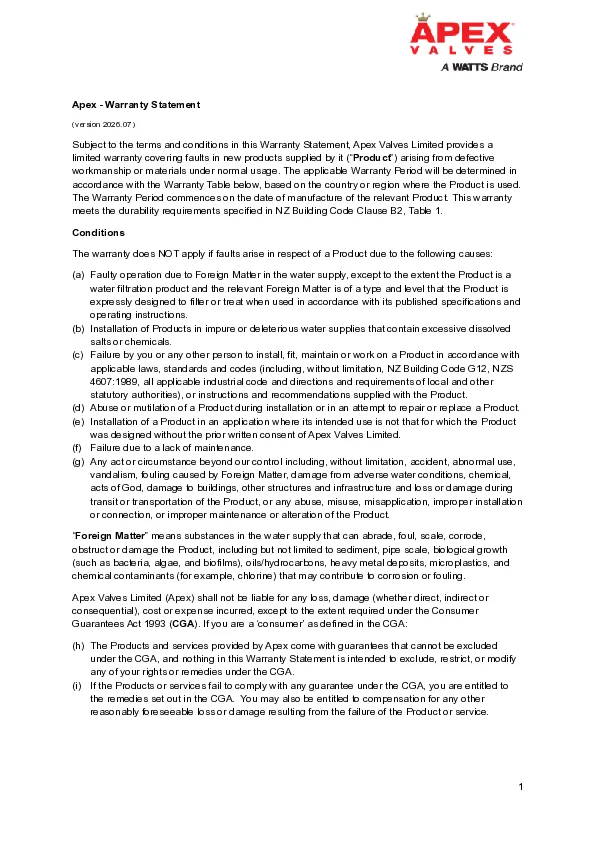 APEX
VALVES
A WATTS Brand

Apex - Warranty Statement

(version 2026.07)

Subject to the terms and conditions in this Warranty Statement, Apex Valves Limited provides a limited warranty covering faults in new products supplied by it ("Product") arising from defective workmanship or materials under normal usage. The applicable Warranty Period will be determined in accordance with the Warranty Table below, based on the country or region where the Product is used. The Warranty Period commences on the date of manufacture of the relevant Product. This warranty meets the durability requirements specified in NZ Building Code Clause B2, Table 1.

Conditions

The warranty does NOT apply if faults arise in respect of a Product due to the following causes:

(a) Faulty operation due to Foreign Matter in the water supply, except to the extent the Product is a water filtration product and the relevant Foreign Matter is of a type and level that the Product is expressly designed to filter or treat when used in accordance with its published specifications and operating instructions.
(b) Installation of Products in impure or deleterious water supplies that contain excessive dissolved salts or chemicals.
(c) Failure by you or any other person to install, fit, maintain or work on a Product in accordance with applicable laws, standards and codes (including, without limitation, NZ Building Code G12, NZS 4607:1989, all applicable industrial code and directions and requirements of local and other statutory authorities), or instructions and recommendations supplied with the Product.
(d) Abuse or mutilation of a Product during installation or in an attempt to repair or replace a Product.
(e) Installation of a Product in an application where its intended use is not that for which the Product was designed without the prior written consent of Apex Valves Limited.
(f) Failure due to a lack of maintenance.
(g) Any act or circumstance beyond our control including, without limitation, accident, abnormal use, vandalism, fouling caused by Foreign Matter, damage from adverse water conditions, chemical, acts of God, damage to buildings, other structures and infrastructure and loss or damage during transit or transportation of the Product, or any abuse, misuse, misapplication, improper installation or connection, or improper maintenance or alteration of the Product.

"Foreign Matter" means substances in the water supply that can abrade, foul, scale, corrode, obstruct or damage the Product, including but not limited to sediment, pipe scale, biological growth (such as bacteria, algae, and biofilms), oils/hydrocarbons, heavy metal deposits, microplastics, and chemical contaminants (for example, chlorine) that may contribute to corrosion or fouling.

Apex Valves Limited (Apex) shall not be liable for any loss, damage (whether direct, indirect or consequential), cost or expense incurred, except to the extent required under the Consumer Guarantees Act 1993 (CGA). If you are a 'consumer' as defined in the CGA:

(h) The Products and services provided by Apex come with guarantees that cannot be excluded under the CGA, and nothing in this Warranty Statement is intended to exclude, restrict, or modify any of your rights or remedies under the CGA.
(i) If the Products or services fail to comply with any guarantee under the CGA, you are entitled to the remedies set out in the CGA. You may also be entitled to compensation for any other reasonably foreseeable loss or damage resulting from the failure of the Product or service.

1